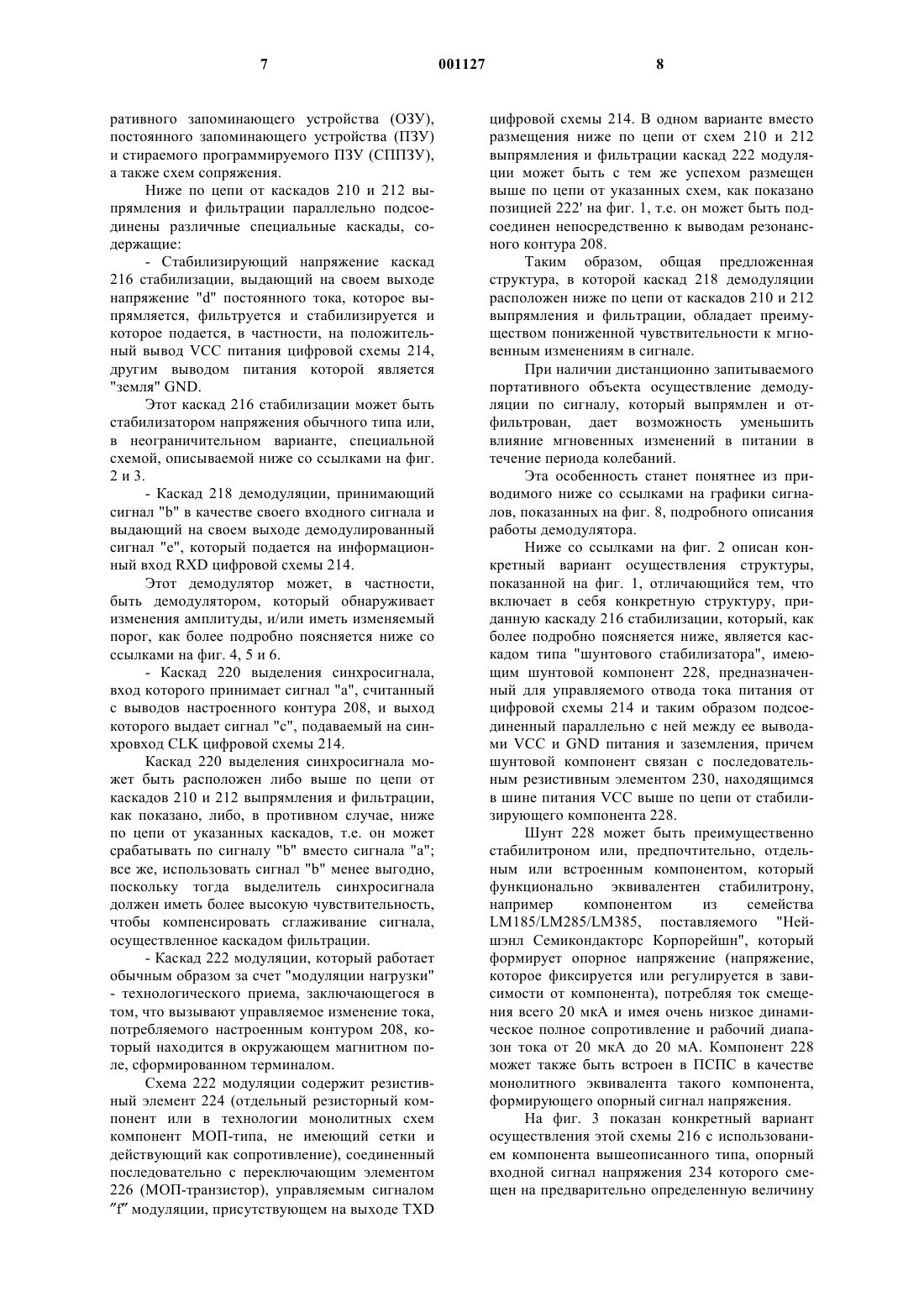 7 001127 8

ративного запоминающего устройства (ОЗУ), постоянного запоминающего устройства (ПЗУ) и стираемого программируемого ПЗУ (СППЗУ), а также схем сопряжения.

Ниже по цепи от каскадов 210 и 212 выпрямления и фильтрации параллельно подсоединены различные специальные каскады, содержащие:

- Стабилизирующий напряжение каскад 216 стабилизации, выдающий на своем выходе напряжение "d" постоянного тока, которое выпрямляется, фильтруется и стабилизируется и которое подается, в частности, на положительный вывод VCC питания цифровой схемы 214, другим выводом питания которой является "земля" GND.

Этот каскад 216 стабилизации может быть стабилизатором напряжения обычного типа или, в неограничительном варианте, специальной схемой, описываемой ниже со ссылками на фиг. 2 и 3.

- Каскад 218 демодуляции, принимающий сигнал "b" в качестве своего входного сигнала и выдающий на своем выходе демодулированный сигнал "e", который подается на информационный вход RXD цифровой схемы 214.

Этот демодулятор может, в частности, быть демодулятором, который обнаруживает изменения амплитуды, и/или иметь изменяемый порог, как более подробно поясняется ниже со ссылками на фиг. 4, 5 и 6.

- Каскад 220 выделения синхросигнала, вход которого принимает сигнал "a", считанный с выводов настроенного контура 208, и выход которого выдает сигнал "c", подаваемый на синхровход CLK цифровой схемы 214.

Каскад 220 выделения синхросигнала может быть расположен либо выше по цепи от каскадов 210 и 212 выпрямления и фильтрации, как показано, либо, в противном случае, ниже по цепи от указанных каскадов, т.е. он может срабатывать по сигналу "b" вместо сигнала "a"; все же, использовать сигнал "b" менее выгодно, поскольку тогда выделитель синхросигнала должен иметь более высокую чувствительность, чтобы компенсировать сглаживание сигнала, осуществленное каскадом фильтрации.

- Каскад 222 модуляции, который работает обычным образом за счет "модуляции нагрузки" - технологического приема, заключающегося в том, что вызывают управляемое изменение тока, потребляемого настроенным контуром 208, который находится в окружающем магнитном поле, сформированном терминалом.

Схема 222 модуляции содержит резистивный элемент 224 (отдельный резисторный компонент или в технологии монолитных схем компонент МОП-типа, не имеющий сетки и действующий как сопротивление), соединенный последовательно с переключающим элементом 226 (МОП-транзистор), управляемым сигналом ″f″ модуляции, присутствующем на выходе TXD цифровой схемы 214. В одном варианте вместо размещения ниже по цепи от схем 210 и 212 выпрямления и фильтрации каскад 222 модуляции может быть с тем же успехом размещен выше по цепи от указанных схем, как показано позицией 222' на фиг. 1, т.е. он может быть подсоединен непосредственно к выводам резонансного контура 208.

Таким образом, общая предложенная структура, в которой каскад 218 демодуляции расположен ниже по цепи от каскадов 210 и 212 выпрямления и фильтрации, обладает преимуществом пониженной чувствительности к мгновенным изменениям в сигнале.

При наличии дистанционно запитываемого портативного объекта осуществление демодуляции по сигналу, который выпрямлен и отфильтрован, дает возможность уменьшить влияние мгновенных изменений в питании в течение периода колебаний.

Эта особенность станет понятнее из приводимого ниже со ссылками на графики сигналов, показанных на фиг. 8, подробного описания работы демодулятора.

Ниже со ссылками на фиг. 2 описан конкретный вариант осуществления структуры, показанной на фиг. 1, отличающийся тем, что включает в себя конкретную структуру, приданную каскаду 216 стабилизации, который, как более подробно поясняется ниже, является каскадом типа "шунтового стабилизатора", имеющим шунтовой компонент 228, предназначенный для управляемого отвода тока питания от цифровой схемы 214 и таким образом подсоединенный параллельно с ней между ее выводами VCC и GND питания и заземления, причем шунтовой компонент связан с последовательным резистивным элементом 230, находящимся в шине питания VCC выше по цепи от стабилизирующего компонента 228.

Шунт 228 может быть преимущественно стабилитроном или, предпочтительно, отдельным или встроенным компонентом, который функционально эквивалентен стабилитрону, например компонентом из семейства LM185/LM285/LM385, поставляемого "Нейшэнл Семикондакторс Корпорейшн", который формирует опорное напряжение (напряжение, которое фиксируется или регулируется в зависимости от компонента), потребляя ток смещения всего 20 мкА и имея очень низкое динамическое полное сопротивление и рабочий диапазон тока от 20 мкА до 20 мА. Компонент 228 может также быть встроен в ПСПС в качестве монолитного эквивалента такого компонента, формирующего опорный сигнал напряжения.

На фиг. 3 показан конкретный вариант осуществления этой схемы 216 с использованием компонента вышеописанного типа, опорный входной сигнал напряжения 234 которого смещен на предварительно определенную величину